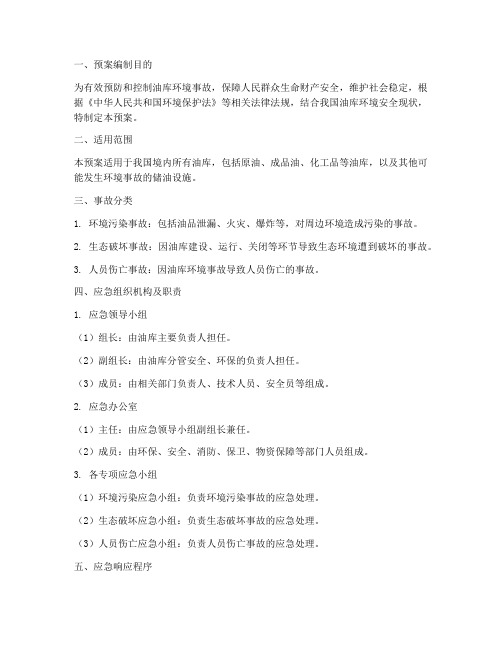 一、预案编制目的

为有效预防和控制油库环境事故，保障人民群众生命财产安全，维护社会稳定，根据《中华人民共和国环境保护法》等相关法律法规，结合我国油库环境安全现状，特制定本预案。

二、适用范围

本预案适用于我国境内所有油库，包括原油、成品油、化工品等油库，以及其他可能发生环境事故的储油设施。

三、事故分类

1. 环境污染事故：包括油品泄漏、火灾、爆炸等，对周边环境造成污染的事故。

2. 生态破坏事故：因油库建设、运行、关闭等环节导致生态环境遭到破坏的事故。

3. 人员伤亡事故：因油库环境事故导致人员伤亡的事故。

四、应急组织机构及职责

1. 应急领导小组

（1）组长：由油库主要负责人担任。

（2）副组长：由油库分管安全、环保的负责人担任。

（3）成员：由相关部门负责人、技术人员、安全员等组成。

2. 应急办公室

（1）主任：由应急领导小组副组长兼任。

（2）成员：由环保、安全、消防、保卫、物资保障等部门人员组成。

3. 各专项应急小组

（1）环境污染应急小组：负责环境污染事故的应急处理。

（2）生态破坏应急小组：负责生态破坏事故的应急处理。

（3）人员伤亡应急小组：负责人员伤亡事故的应急处理。

五、应急响应程序